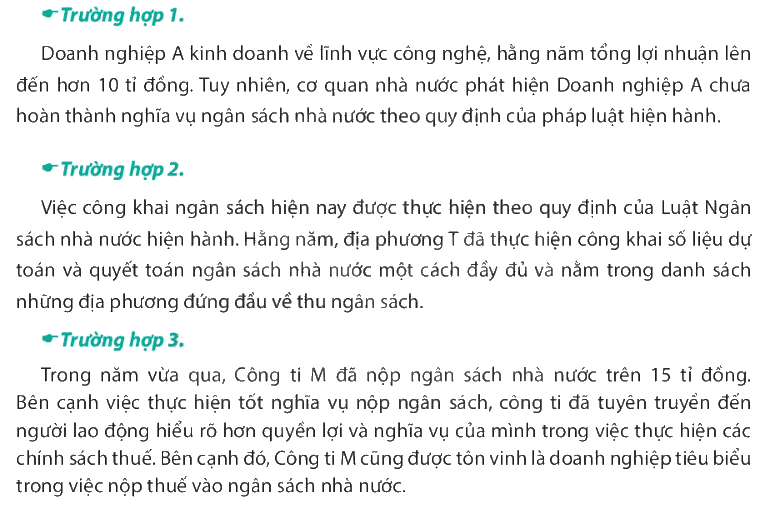 Trường hợp 1.

Doanh nghiệp A kinh doanh về lĩnh vực công nghệ, hằng năm tổng lợi nhuận lên đến hơn 10 tỉ đồng. Tuy nhiên, cơ quan nhà nước phát hiện Doanh nghiệp A chưa hoàn thành nghĩa vụ ngân sách nhà nước theo quy định của pháp luật hiện hành.

Trường hợp 2.

Việc công khai ngân sách hiện nay được thực hiện theo quy định của Luật Ngân sách nhà nước hiện hành. Hằng năm, địa phương T đã thực hiện công khai số liệu dự toán và quyết toán ngân sách nhà nước một cách đầy đủ và nằm trong danh sách những địa phương đứng đầu về thu ngân sách.

Trường hợp 3.

Trong năm vừa qua, Công ti M đã nộp ngân sách nhà nước trên 15 tỉ đồng. Bên cạnh việc thực hiện tốt nghĩa vụ nộp ngân sách, công ti đã tuyên truyền đến người lao động hiểu rõ hơn quyền lợi và nghĩa vụ của mình trong việc thực hiện các chính sách thuế. Bên cạnh đó, Công ti M cũng được tôn vinh là doanh nghiệp tiêu biểu trong việc nộp thuế vào ngân sách nhà nước.